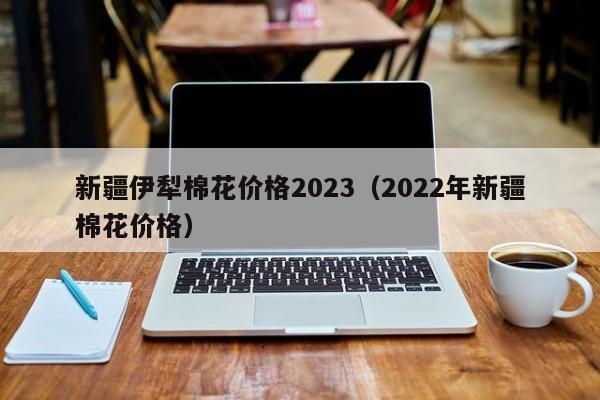 新疆伊犁棉花价格2023（2022年新疆棉花价格）